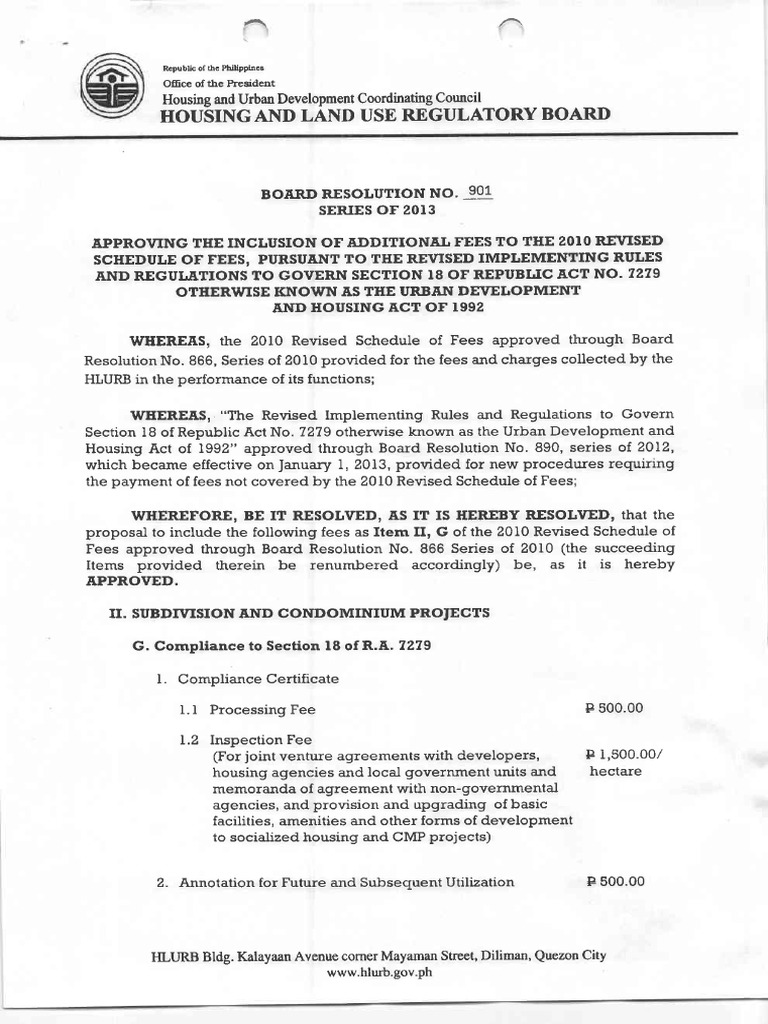 Republic of the Philippines
Office of the President
Housing and Urban Development Coordinating Council
HOUSING AND LAND USE REGULATORY BOARD

BOARD RESOLUTION NO. 901
SERIES OF 2013

APPROVING THE INCLUSION OF ADDITIONAL FEES TO THE 2010 REVISED SCHEDULE OF FEES, PURSUANT TO THE REVISED IMPLEMENTING RULES AND REGULATIONS TO GOVERN SECTION 18 OF REPUBLIC ACT NO. 7279 OTHERWISE KNOWN AS THE URBAN DEVELOPMENT AND HOUSING ACT OF 1992

WHEREAS, the 2010 Revised Schedule of Fees approved through Board Resolution No. 866, Series of 2010 provided for the fees and charges collected by the HLURB in the performance of its functions;

WHEREAS, "The Revised Implementing Rules and Regulations to Govern Section 18 of Republic Act No. 7279 otherwise known as the Urban Development and Housing Act of 1992" approved through Board Resolution No. 890, series of 2012, which became effective on January 1, 2013, provided for new procedures requiring the payment of fees not covered by the 2010 Revised Schedule of Fees;

WHEREFORE, BE IT RESOLVED, AS IT IS HEREBY RESOLVED, that the proposal to include the following fees as Item II, G of the 2010 Revised Schedule of Fees approved through Board Resolution No. 866 Series of 2010 (the succeeding Items provided therein be renumbered accordingly) be, as it is hereby APPROVED.

II. SUBDIVISION AND CONDOMINIUM PROJECTS

G. Compliance to Section 18 of R.A. 7279

1. Compliance Certificate

1.1 Processing Fee ₱ 500.00

1.2 Inspection Fee
(For joint venture agreements with developers, housing agencies and local government units and memoranda of agreement with non-governmental agencies, and provision and upgrading of basic facilities, amenities and other forms of development to socialized housing and CMP projects) ₱ 1,500.00/ hectare

2. Annotation for Future and Subsequent Utilization ₱ 500.00

HLURB Bldg. Kalayaan Avenue corner Mayaman Street, Diliman, Quezon City
www.hlurb.gov.ph